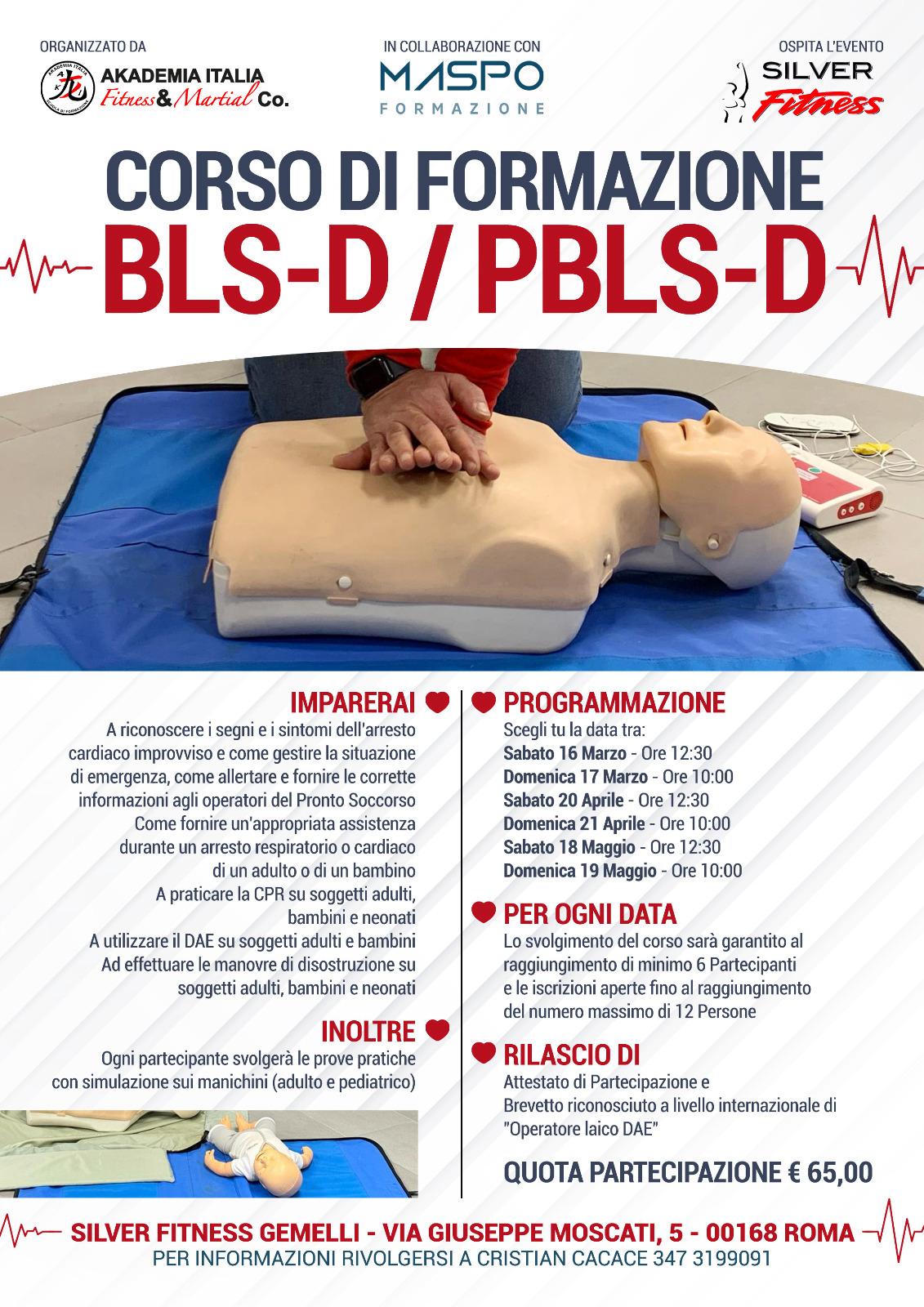 ORGANIZZATO DA
AKADEMIA ITALIA
Fitness & Martial Co.

IN COLLABORAZIONE CON
MASPO
FORMAZIONE

OSPITA L'EVENTO
SILVER
Fitness

CORSO DI FORMAZIONE
BLS-D / PBLS-D

IMPARERAI

A riconoscere i segni e i sintomi dell'arresto cardiaco improvviso e come gestire la situazione di emergenza, come allertare e fornire le corrette informazioni agli operatori del Pronto Soccorso

Come fornire un'appropriata assistenza durante un arresto respiratorio o cardiaco di un adulto o di un bambino

A praticare la CPR su soggetti adulti, bambini e neonati

A utilizzare il DAE su soggetti adulti e bambini

Ad effettuare le manovre di disostruzione su soggetti adulti, bambini e neonati

INOLTRE

Ogni partecipante svolgerà le prove pratiche con simulazione sui manichini (adulto e pediatrico)

PROGRAMMAZIONE

Scegli tu la data tra:
Sabato 16 Marzo - Ore 12:30
Domenica 17 Marzo - Ore 10:00
Sabato 20 Aprile - Ore 12:30
Domenica 21 Aprile - Ore 10:00
Sabato 18 Maggio - Ore 12:30
Domenica 19 Maggio - Ore 10:00

PER OGNI DATA

Lo svolgimento del corso sarà garantito al raggiungimento di minimo 6 Partecipanti e le iscrizioni aperte fino al raggiungimento del numero massimo di 12 Persone

RILASCIO DI

Attestato di Partecipazione e
Brevetto riconosciuto a livello internazionale di "Operatore laico DAE"

QUOTA PARTECIPAZIONE € 65,00

SILVER FITNESS GEMELLI - VIA GIUSEPPE MOSCATI, 5 - 00168 ROMA
PER INFORMAZIONI RIVOLGERSI A CRISTIAN CACACE 347 3199091